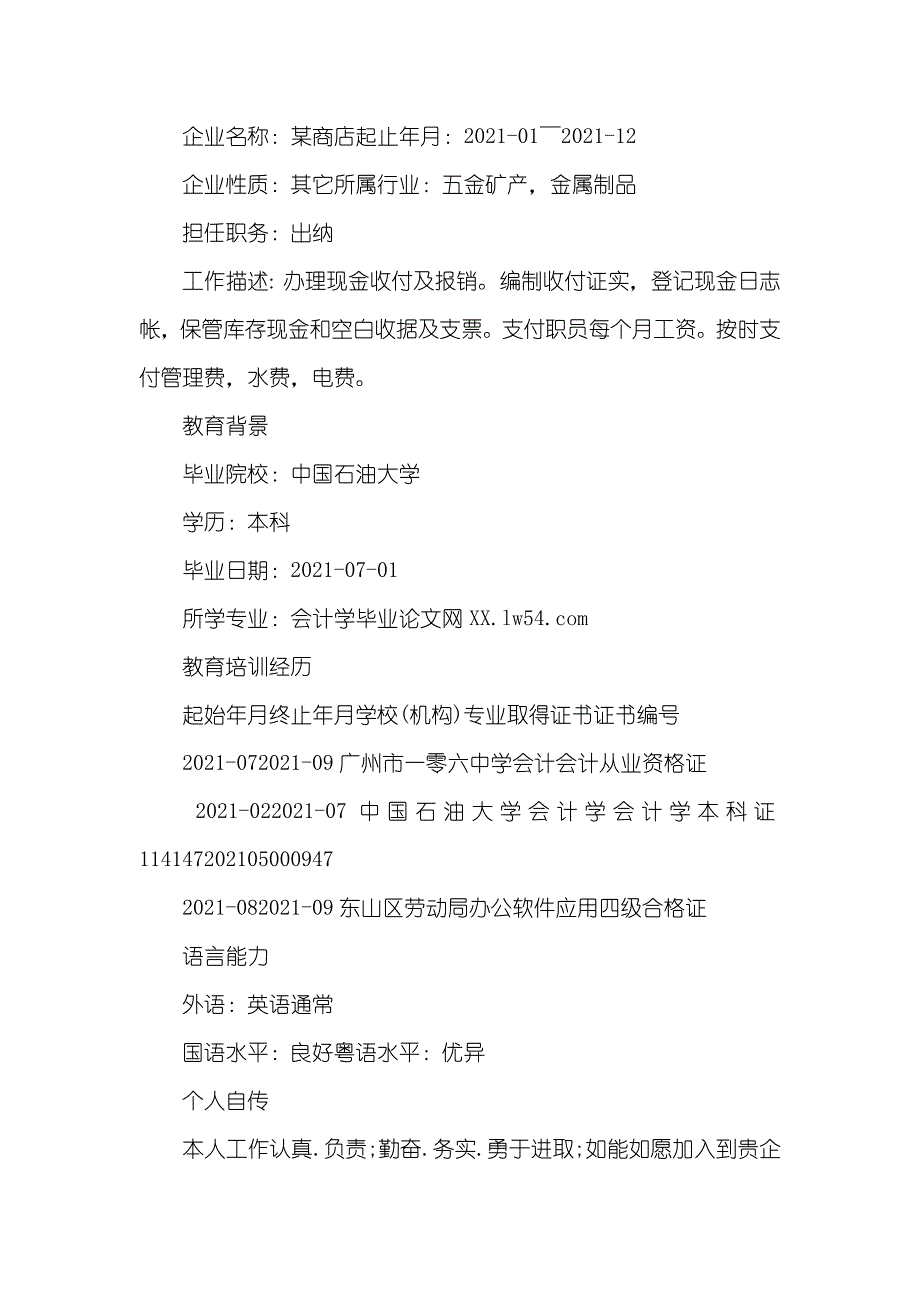 企业名称：某商店起止年月：2021-01￣2021-12

企业性质：其它所属行业：五金矿产，金属制品

担任职务：出纳

工作描述：办理现金收付及报销。编制收付证实，登记现金日志帐，保管库存现金和空白收据及支票。支付职员每个月工资。按时支付管理费，水费，电费。

教育背景

毕业院校：中国石油大学

学历：本科

毕业日期：2021-07-01

所学专业：会计学毕业论文网 XX.lw54.com

教育培训经历

起始年月终止年月学校(机构)专业取得证书证书编号

2021-072021-09 广州市一零六中学会计会计从业资格证

2021-022021-07 中国石油大学会计学会计学本科证 114147202105000947

2021-082021-09 东山区劳动局办公软件应用四级合格证

语言能力

外语：英语通常

国语水平：良好粤语水平：优异

个人自传

本人工作认真.负责;勤奋.务实.勇于进取;如能如愿加入到贵企